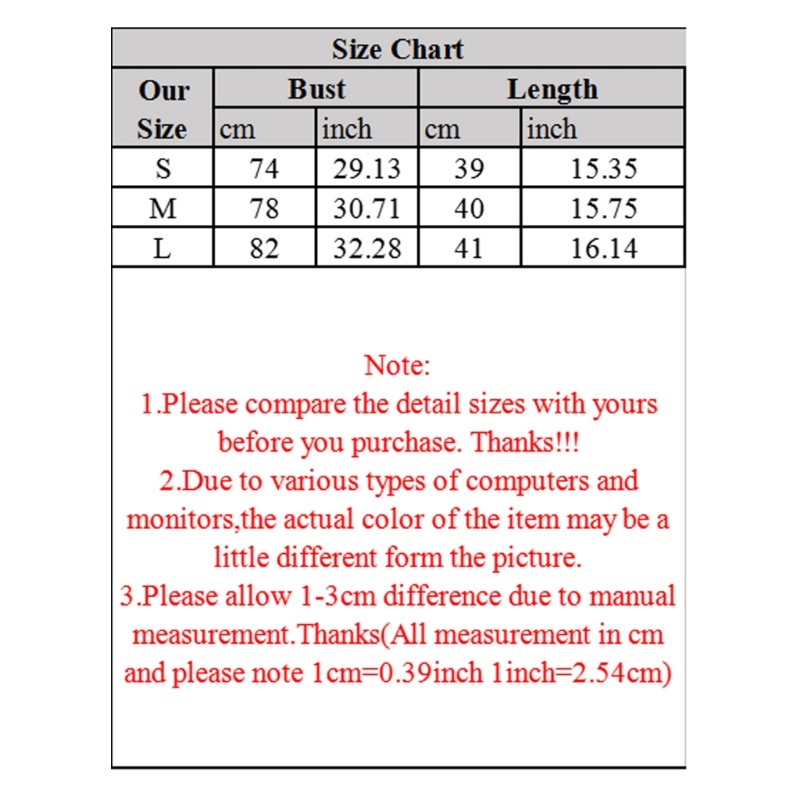 Size Chart

| Our Size | Bust cm | Bust inch | Length cm | Length inch |
|---|---|---|---|---|
| S | 74 | 29.13 | 39 | 15.35 |
| M | 78 | 30.71 | 40 | 15.75 |
| L | 82 | 32.28 | 41 | 16.14 |

Note:
1.Please compare the detail sizes with yours before you purchase. Thanks!!!
2.Due to various types of computers and monitors,the actual color of the item may be a little different form the picture.
3.Please allow 1-3cm difference due to manual measurement.Thanks(All measurement in cm and please note 1cm=0.39inch 1inch=2.54cm)